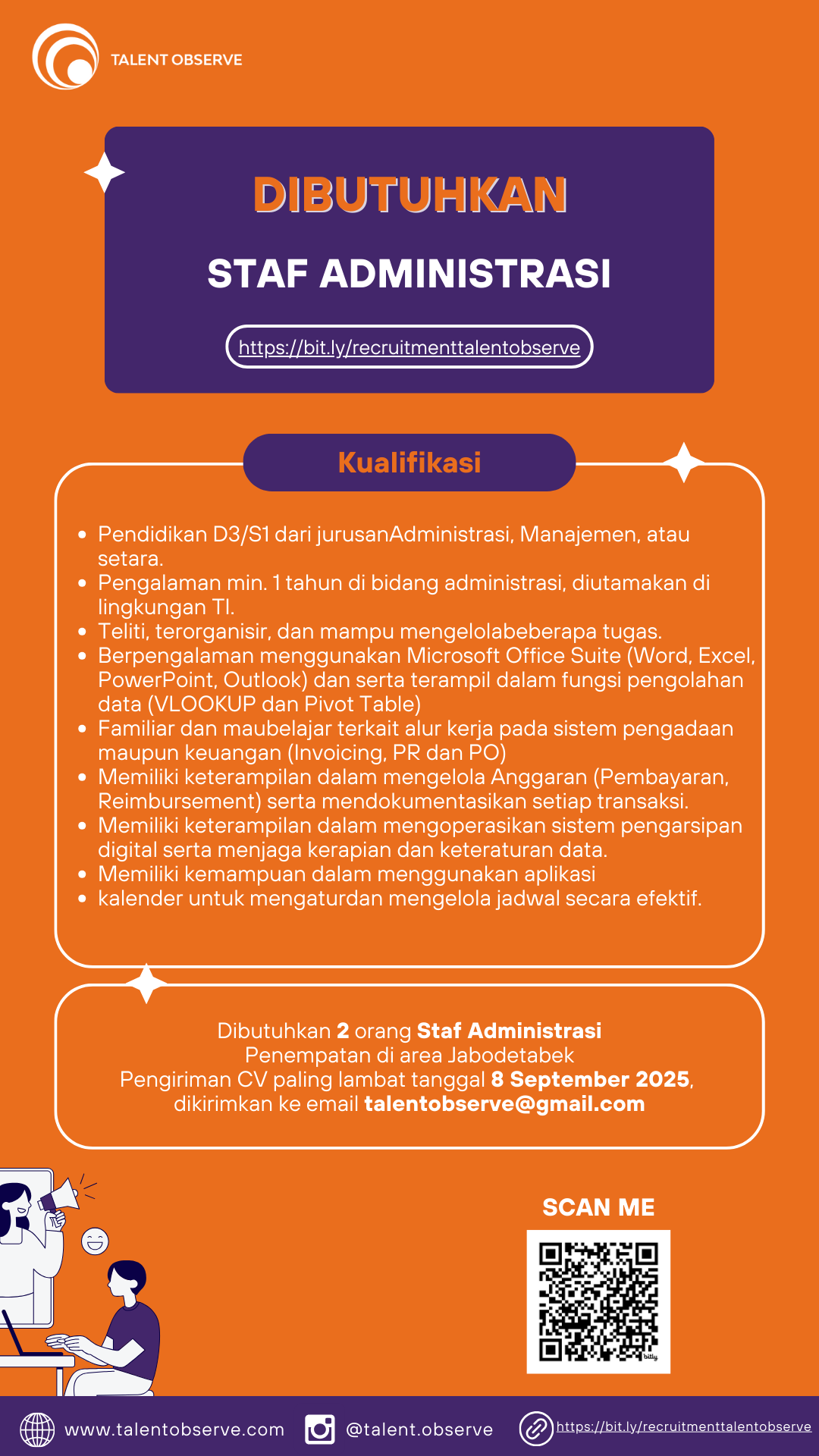 TALENT OBSERVE

DIBUTUHKAN

STAF ADMINISTRASI

https://bit.ly/recruitmenttalentobserve

Kualifikasi

- Pendidikan D3/S1 dari jurusanAdministrasi, Manajemen, atau setara.
- Pengalaman min. 1 tahun di bidang administrasi, diutamakan di lingkungan TI.
- Teliti, terorganisir, dan mampu mengelolabeberapa tugas.
- Berpengalaman menggunakan Microsoft Office Suite (Word, Excel, PowerPoint, Outlook) dan serta terampil dalam fungsi pengolahan data (VLOOKUP dan Pivot Table)
- Familiar dan maubelajar terkait alur kerja pada sistem pengadaan maupun keuangan (Invoicing, PR dan PO)
- Memiliki keterampilan dalam mengelola Anggaran (Pembayaran, Reimbursement) serta mendokumentasikan setiap transaksi.
- Memiliki keterampilan dalam mengoperasikan sistem pengarsipan digital serta menjaga kerapian dan keteraturan data.
- Memiliki kemampuan dalam menggunakan aplikasi
- kalender untuk mengaturdan mengelola jadwal secara efektif.

Dibutuhkan 2 orang Staf Administrasi
Penempatan di area Jabodetabek
Pengiriman CV paling lambat tanggal 8 September 2025, dikirimkan ke email talentobserve@gmail.com

SCAN ME

bitly

www.talentobserve.com @talent.observe https://bit.ly/recruitmenttalentobserve